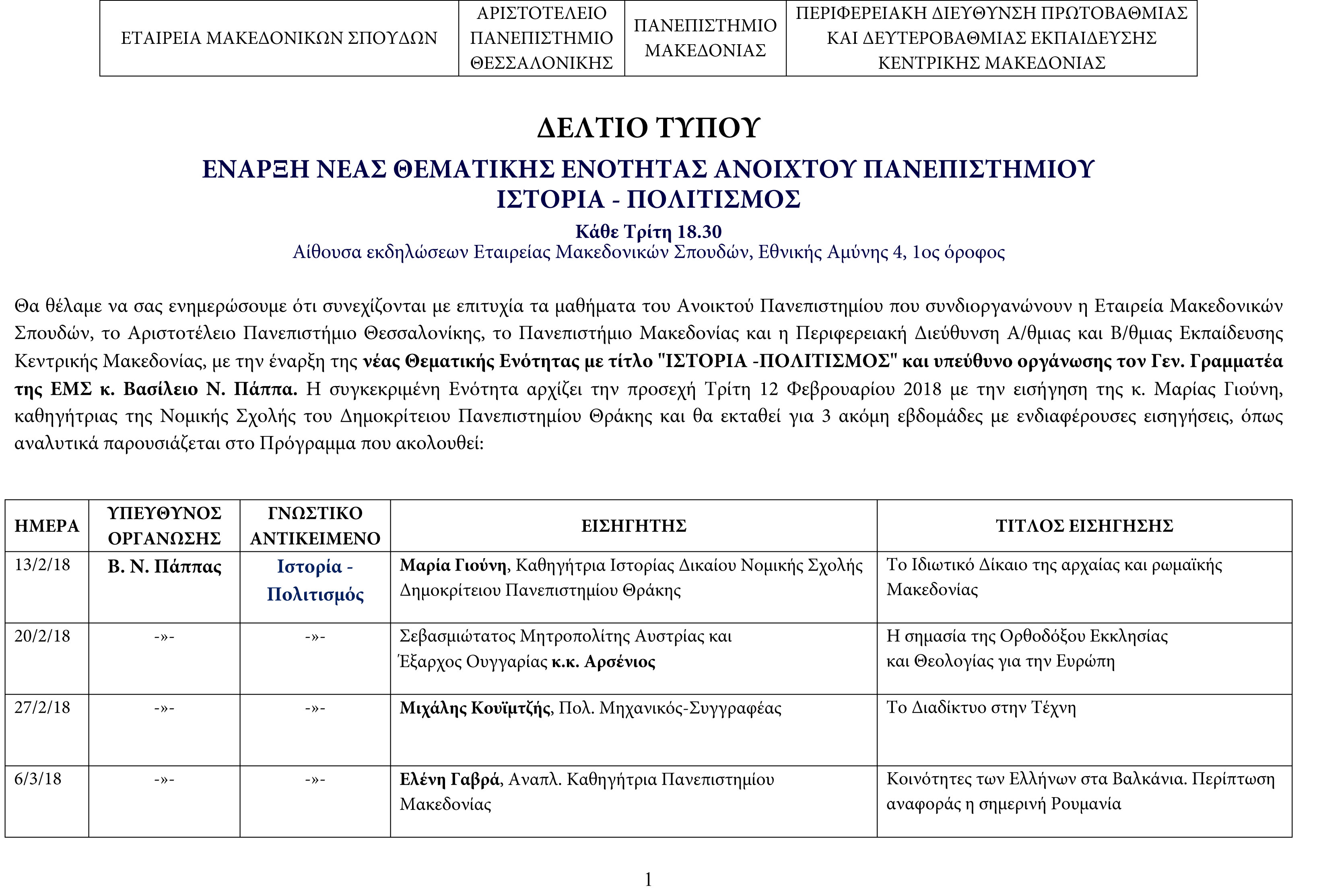 | ΕΤΑΙΡΕΙΑ ΜΑΚΕΔΟΝΙΚΩΝ ΣΠΟΥΔΩΝ | ΑΡΙΣΤΟΤΕΛΕΙΟ ΠΑΝΕΠΙΣΤΗΜΙΟ ΘΕΣΣΑΛΟΝΙΚΗΣ | ΠΑΝΕΠΙΣΤΗΜΙΟ ΜΑΚΕΔΟΝΙΑΣ | ΠΕΡΙΦΕΡΕΙΑΚΗ ΔΙΕΥΘΥΝΣΗ ΠΡΩΤΟΒΑΘΜΙΑΣ ΚΑΙ ΔΕΥΤΕΡΟΒΑΘΜΙΑΣ ΕΚΠΑΙΔΕΥΣΗΣ ΚΕΝΤΡΙΚΗΣ ΜΑΚΕΔΟΝΙΑΣ |
|---|---|---|---|

ΔΕΛΤΙΟ ΤΥΠΟΥ

ΕΝΑΡΞΗ ΝΕΑΣ ΘΕΜΑΤΙΚΗΣ ΕΝΟΤΗΤΑΣ ΑΝΟΙΧΤΟΥ ΠΑΝΕΠΙΣΤΗΜΙΟΥ
ΙΣΤΟΡΙΑ - ΠΟΛΙΤΙΣΜΟΣ

Κάθε Τρίτη 18.30
Αίθουσα εκδηλώσεων Εταιρείας Μακεδονικών Σπουδών, Εθνικής Αμύνης 4, 1ος όροφος

Θα θέλαμε να σας ενημερώσουμε ότι συνεχίζονται με επιτυχία τα μαθήματα του Ανοικτού Πανεπιστημίου που συνδιοργανώνουν η Εταιρεία Μακεδονικών Σπουδών, το Αριστοτέλειο Πανεπιστήμιο Θεσσαλονίκης, το Πανεπιστήμιο Μακεδονίας και η Περιφερειακή Διεύθυνση Α/θμιας και Β/θμιας Εκπαίδευσης Κεντρικής Μακεδονίας, με την έναρξη της νέας Θεματικής Ενότητας με τίτλο "ΙΣΤΟΡΙΑ -ΠΟΛΙΤΙΣΜΟΣ" και υπεύθυνο οργάνωσης τον Γεν. Γραμματέα της ΕΜΣ κ. Βασίλειο Ν. Πάππα. Η συγκεκριμένη Ενότητα αρχίζει την προσεχή Τρίτη 12 Φεβρουαρίου 2018 με την εισήγηση της κ. Μαρίας Γιούνη, καθηγήτριας της Νομικής Σχολής του Δημοκρίτειου Πανεπιστημίου Θράκης και θα εκταθεί για 3 ακόμη εβδομάδες με ενδιαφέρουσες εισηγήσεις, όπως αναλυτικά παρουσιάζεται στο Πρόγραμμα που ακολουθεί:

| ΗΜΕΡΑ | ΥΠΕΥΘΥΝΟΣ ΟΡΓΑΝΩΣΗΣ | ΓΝΩΣΤΙΚΟ ΑΝΤΙΚΕΙΜΕΝΟ | ΕΙΣΗΓΗΤΗΣ | ΤΙΤΛΟΣ ΕΙΣΗΓΗΣΗΣ |
|---|---|---|---|---|
| 13/2/18 | Β. Ν. Πάππας | Ιστορία - Πολιτισμός | Μαρία Γιούνη, Καθηγήτρια Ιστορίας Δικαίου Νομικής Σχολής Δημοκρίτειου Πανεπιστημίου Θράκης | Το Ιδιωτικό Δίκαιο της αρχαίας και ρωμαϊκής Μακεδονίας |
| 20/2/18 | -»- | -»- | Σεβασμιώτατος Μητροπολίτης Αυστρίας και Έξαρχος Ουγγαρίας κ.κ. Αρσένιος | Η σημασία της Ορθοδόξου Εκκλησίας και Θεολογίας για την Ευρώπη |
| 27/2/18 | -»- | -»- | Μιχάλης Κουϊμτζής, Πολ. Μηχανικός-Συγγραφέας | Το Διαδίκτυο στην Τέχνη |
| 6/3/18 | -»- | -»- | Ελένη Γαβρά, Αναπλ. Καθηγήτρια Πανεπιστημίου Μακεδονίας | Κοινότητες των Ελλήνων στα Βαλκάνια. Περίπτωση αναφοράς η σημερινή Ρουμανία |

1